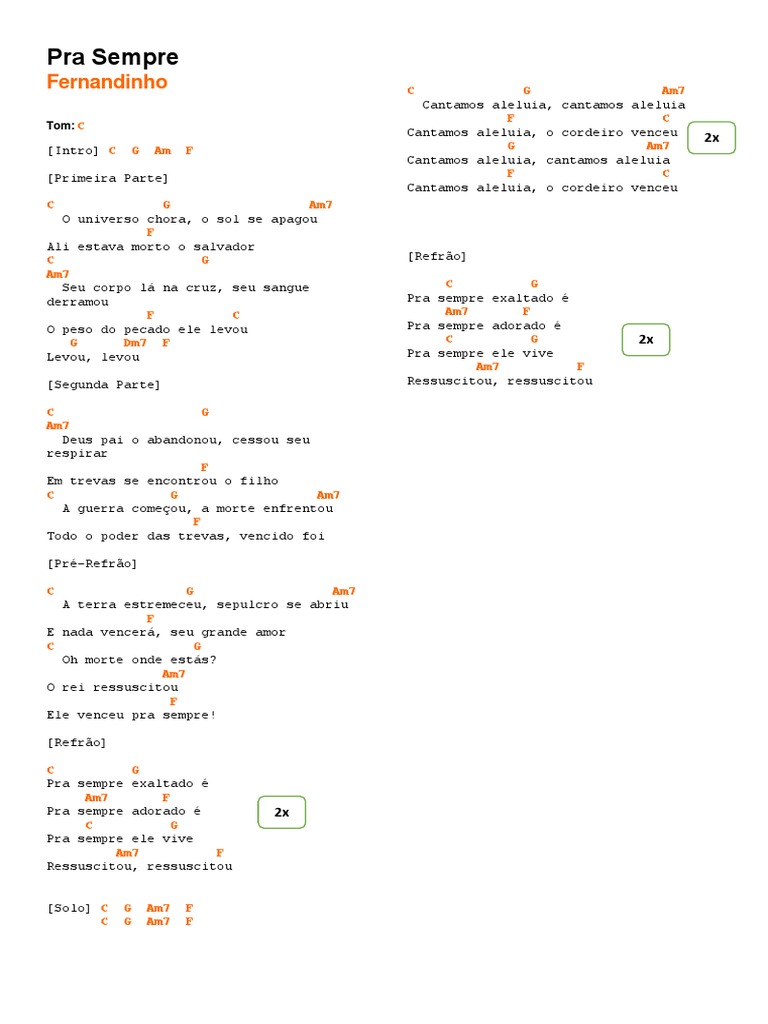 Pra Sempre
Fernandinho

Tom: C

[Intro] C G Am F

[Primeira Parte]

C G Am7
O universo chora, o sol se apagou
F
Ali estava morto o salvador
C G
Am7
Seu corpo lá na cruz, seu sangue derramou
F C
O peso do pecado ele levou
G Dm7 F
Levou, levou

[Segunda Parte]

C G
Am7
Deus pai o abandonou, cessou seu respirar
F
Em trevas se encontrou o filho
C G Am7
A guerra começou, a morte enfrentou
F
Todo o poder das trevas, vencido foi

[Pré-Refrão]

C G Am7
A terra estremeceu, sepulcro se abriu
F
E nada vencerá, seu grande amor
C G
Oh morte onde estás?
Am7
O rei ressuscitou
F
Ele venceu pra sempre!

[Refrão]

C G
Pra sempre exaltado é
Am7 F
Pra sempre adorado é
C G
Pra sempre ele vive
Am7 F
Ressuscitou, ressuscitou

2x

[Solo] C G Am7 F
C G Am7 F

C G Am7
Cantamos aleluia, cantamos aleluia
F C
Cantamos aleluia, o cordeiro venceu
G Am7
Cantamos aleluia, cantamos aleluia
F C
Cantamos aleluia, o cordeiro venceu

2x

[Refrão]

C G
Pra sempre exaltado é
Am7 F
Pra sempre adorado é
C G
Pra sempre ele vive
Am7 F
Ressuscitou, ressuscitou

2x